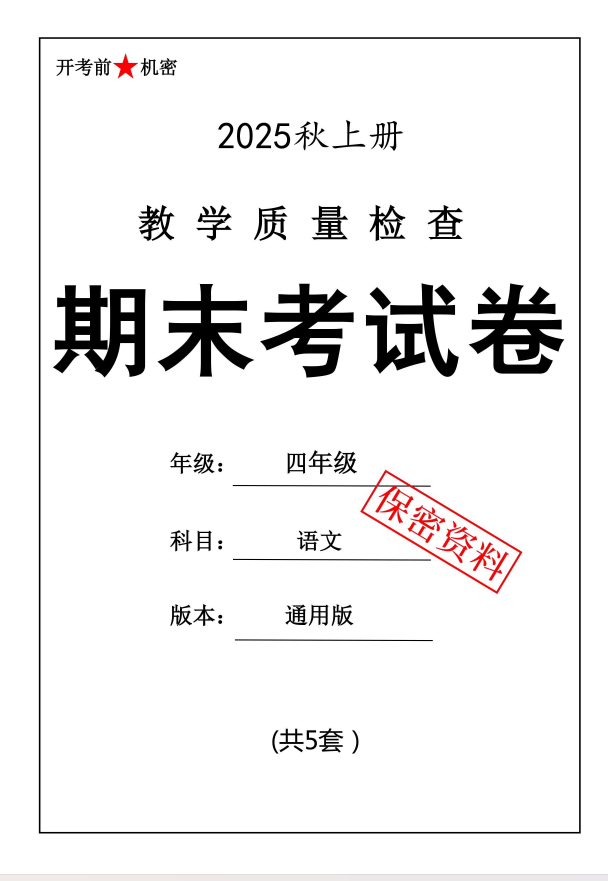 开考前★机密

2025秋上册

教学质量检查

期末考试卷

年级： 四年级

保密资料

科目： 语文

版本： 通用版

(共5套 )